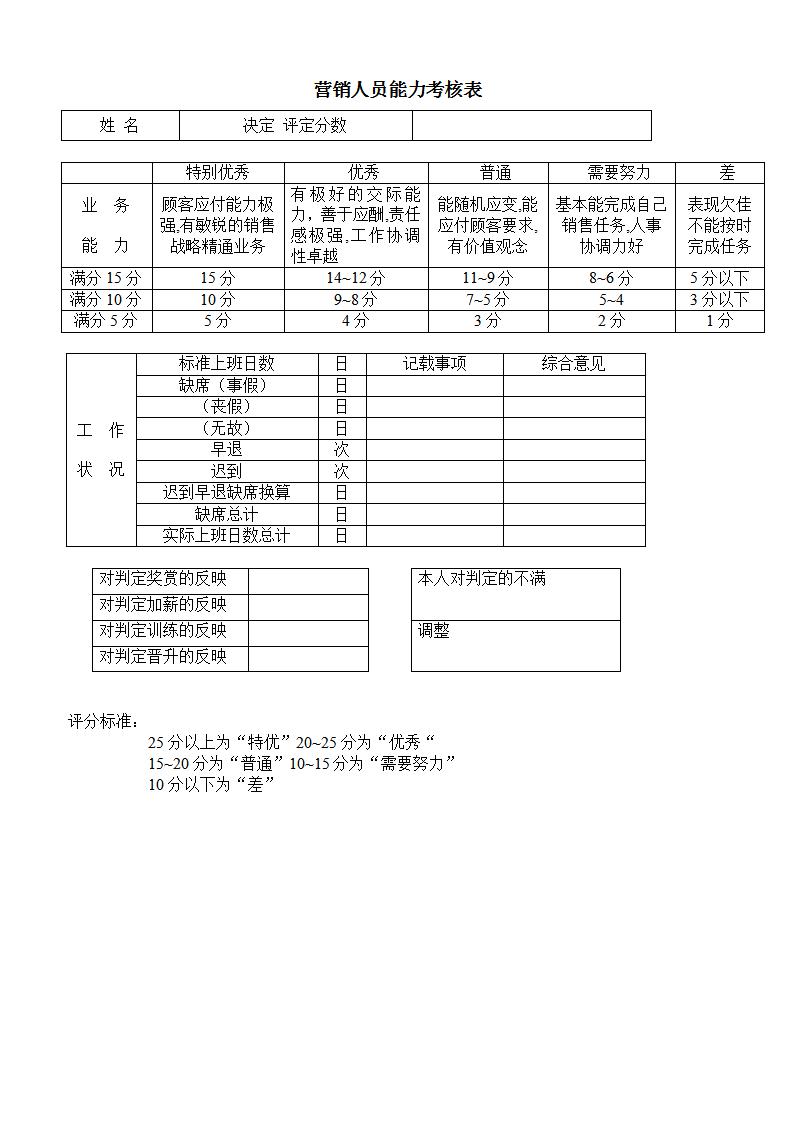 营销人员能力考核表

| 姓 名 | 决定 评定分数 | |
|---|---|---|

| | 特别优秀 | 优秀 | 普通 | 需要努力 | 差 |
|---|---|---|---|---|---|
| 业 务 能 力 | 顾客应付能力极强,有敏锐的销售战略精通业务 | 有极好的交际能力，善于应酬,责任感极强,工作协调性卓越 | 能随机应变,能应付顾客要求,有价值观念 | 基本能完成自己销售任务,人事协调力好 | 表现欠佳不能按时完成任务 |
| 满分 15 分 | 15 分 | 14~12 分 | 11~9 分 | 8~6 分 | 5 分以下 |
| 满分 10 分 | 10 分 | 9~8 分 | 7~5 分 | 5~4 | 3 分以下 |
| 满分 5 分 | 5 分 | 4 分 | 3 分 | 2 分 | 1 分 |

| 工 作 状 况 | 标准上班日数 | 日 | 记载事项 | 综合意见 |
|---|---|---|---|---|
| | 缺席（事假） | 日 | | |
| | （丧假） | 日 | | |
| | （无故） | 日 | | |
| | 早退 | 次 | | |
| | 迟到 | 次 | | |
| | 迟到早退缺席换算 | 日 | | |
| | 缺席总计 | 日 | | |
| | 实际上班日数总计 | 日 | | |

| 对判定奖赏的反映 | |
|---|---|
| 对判定加薪的反映 | |
| 对判定训练的反映 | |
| 对判定晋升的反映 | |

| 本人对判定的不满 |
|---|
| 调整 |

评分标准：
25 分以上为“特优”20~25 分为“优秀“
15~20 分为“普通”10~15 分为“需要努力”
10 分以下为“差”